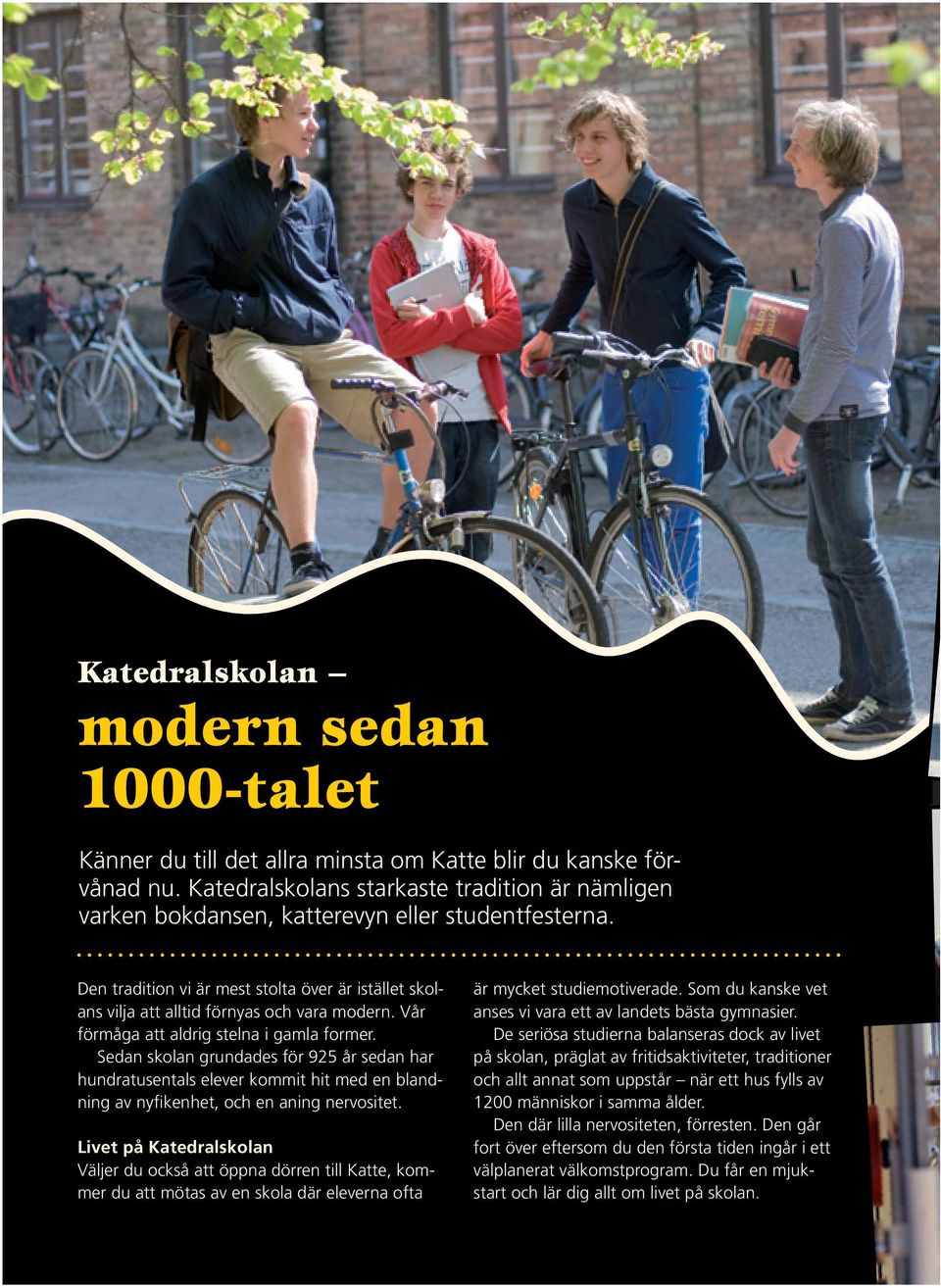 Katedralskolan –

modern sedan 1000-talet

Känner du till det allra minsta om Katte blir du kanske förvånad nu. Katedralskolans starkaste tradition är nämligen varken bokdansen, katterevyn eller studentfesterna.

Den tradition vi är mest stolta över är istället skolans vilja att alltid förnyas och vara modern. Vår förmåga att aldrig stelna i gamla former.

Sedan skolan grundades för 925 år sedan har hundratusentals elever kommit hit med en blandning av nyfikenhet, och en aning nervositet.

Livet på Katedralskolan
Väljer du också att öppna dörren till Katte, kommer du att mötas av en skola där eleverna ofta är mycket studiemotiverade. Som du kanske vet anses vi vara ett av landets bästa gymnasier.

De seriösa studierna balanseras dock av livet på skolan, präglat av fritidsaktiviteter, traditioner och allt annat som uppstår – när ett hus fylls av 1200 människor i samma ålder.

Den där lilla nervositeten, förresten. Den går fort över eftersom du den första tiden ingår i ett välplanerat välkomstprogram. Du får en mjukstart och lär dig allt om livet på skolan.